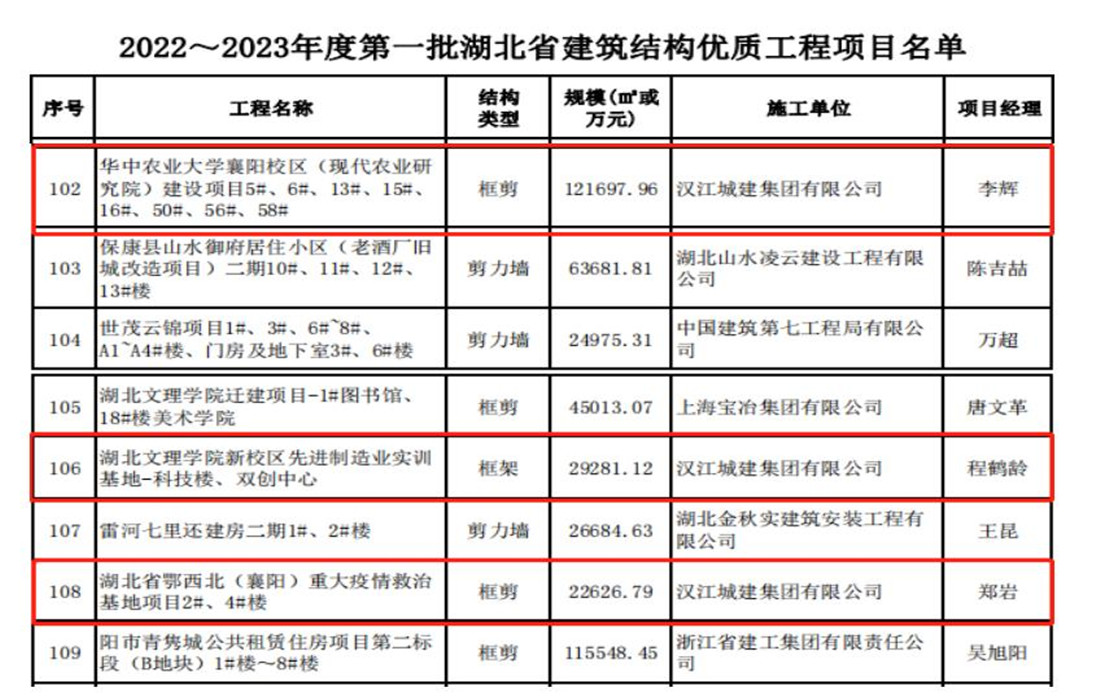 2022～2023年度第一批湖北省建筑结构优质工程项目名单

| 序号 | 工程名称 | 结构类型 | 规模（㎡或万元） | 施工单位 | 项目经理 |
|---|---|---|---|---|---|
| 102 | 华中农业大学襄阳校区（现代农业研究院）建设项目5#、6#、13#、15#、16#、50#、56#、58# | 框剪 | 121697.96 | 汉江城建集团有限公司 | 李辉 |
| 103 | 保康县山水御府居住小区（老酒厂旧城改造项目）二期10#、11#、12#、13#楼 | 剪力墙 | 63681.81 | 湖北山水凌云建设工程有限公司 | 陈吉喆 |
| 104 | 世茂云锦项目1#、3#、6#~8#、A1~A4#楼、门房及地下室3#、6#楼 | 剪力墙 | 24975.31 | 中国建筑第七工程局有限公司 | 万超 |
| 105 | 湖北文理学院迁建项目-1#图书馆、18#楼美术学院 | 框剪 | 45013.07 | 上海宝冶集团有限公司 | 唐文革 |
| 106 | 湖北文理学院新校区先进制造业实训基地-科技楼、双创中心 | 框架 | 29281.12 | 汉江城建集团有限公司 | 程鹤龄 |
| 107 | 雷河七里还建房二期1#、2#楼 | 剪力墙 | 26684.63 | 湖北金秋实建筑安装工程有限公司 | 王昆 |
| 108 | 湖北省鄂西北（襄阳）重大疫情救治基地项目2#、4#楼 | 框剪 | 22626.79 | 汉江城建集团有限公司 | 郑岩 |
| 109 | 阳市青隽城公共租赁住房项目第二标段（B地块）1#楼~8#楼 | 框剪 | 115548.45 | 浙江省建工集团有限责任公司 | 吴旭阳 |